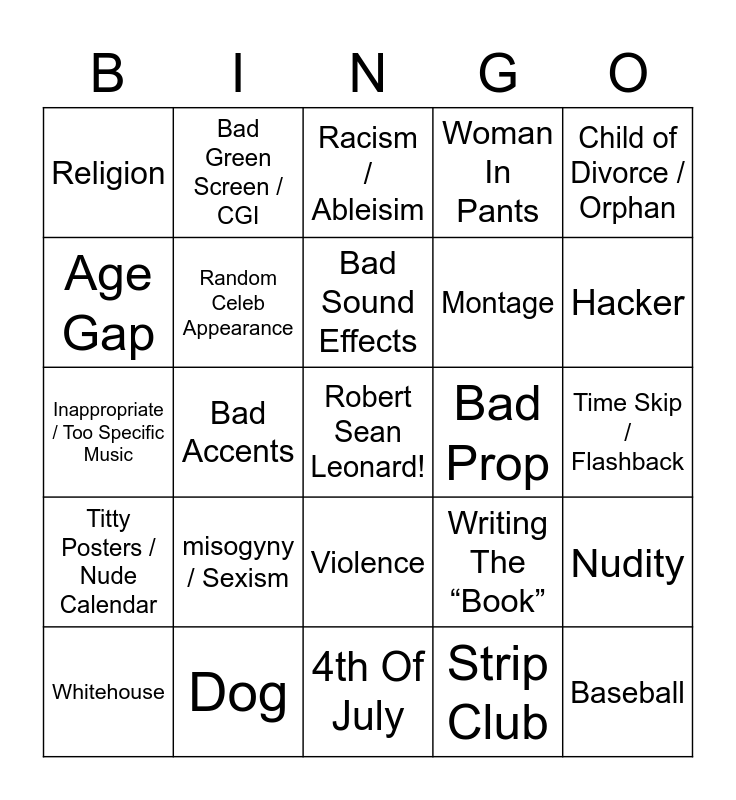 | B | I | N | G | O |
|---|---|---|---|---|
| Religion | Bad Green Screen / CGI | Racism / Ableisim | Woman In Pants | Child of Divorce / Orphan |
| Age Gap | Random Celeb Appearance | Bad Sound Effects | Montage | Hacker |
| Inappropriate / Too Specific Music | Bad Accents | Robert Sean Leonard! | Bad Prop | Time Skip / Flashback |
| Titty Posters / Nude Calendar | misogyny / Sexism | Violence | Writing The “Book” | Nudity |
| Whitehouse | Dog | 4th Of July | Strip Club | Baseball |